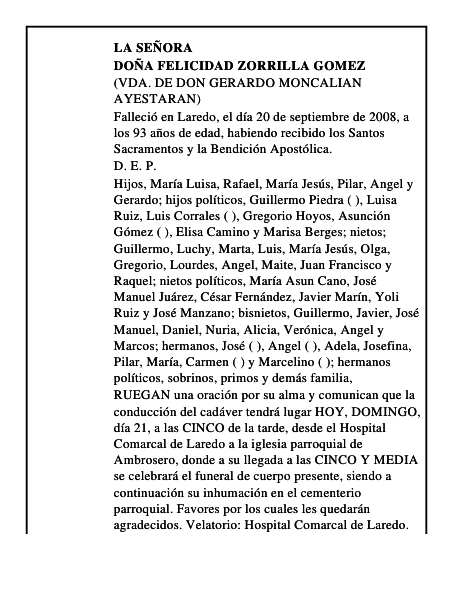 LA SEÑORA
DOÑA FELICIDAD ZORRILLA GOMEZ
(VDA. DE DON GERARDO MONCALIAN AYESTARAN)

Falleció en Laredo, el día 20 de septiembre de 2008, a los 93 años de edad, habiendo recibido los Santos Sacramentos y la Bendición Apostólica.

D. E. P.

Hijos, María Luisa, Rafael, María Jesús, Pilar, Angel y Gerardo; hijos políticos, Guillermo Piedra ( ), Luisa Ruiz, Luis Corrales ( ), Gregorio Hoyos, Asunción Gómez ( ), Elisa Camino y Marisa Berges; nietos; Guillermo, Luchy, Marta, Luis, María Jesús, Olga, Gregorio, Lourdes, Angel, Maite, Juan Francisco y Raquel; nietos políticos, María Asun Cano, José Manuel Juárez, César Fernández, Javier Marín, Yoli Ruiz y José Manzano; bisnietos, Guillermo, Javier, José Manuel, Daniel, Nuria, Alicia, Verónica, Angel y Marcos; hermanos, José ( ), Angel ( ), Adela, Josefina, Pilar, María, Carmen ( ) y Marcelino ( ); hermanos políticos, sobrinos, primos y demás familia,

RUEGAN una oración por su alma y comunican que la conducción del cadáver tendrá lugar HOY, DOMINGO, día 21, a las CINCO de la tarde, desde el Hospital Comarcal de Laredo a la iglesia parroquial de Ambrosero, donde a su llegada a las CINCO Y MEDIA se celebrará el funeral de cuerpo presente, siendo a continuación su inhumación en el cementerio parroquial. Favores por los cuales les quedarán agradecidos. Velatorio: Hospital Comarcal de Laredo.